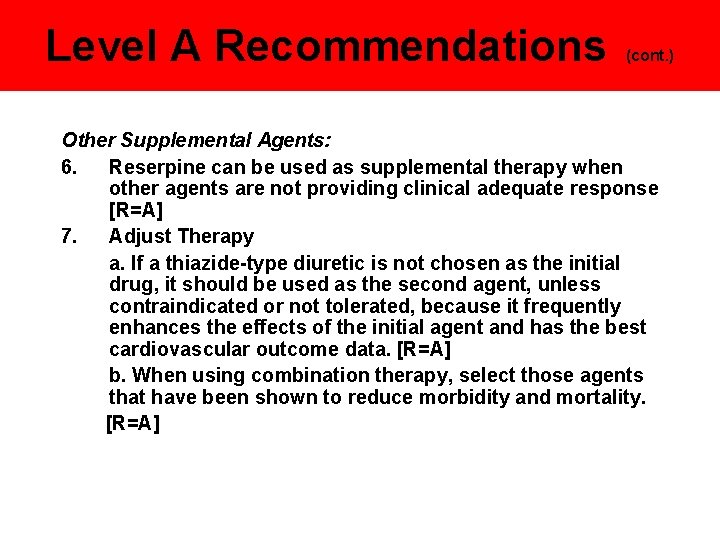 Level A Recommendations (cont.)

Other Supplemental Agents:

6. Reserpine can be used as supplemental therapy when other agents are not providing clinical adequate response [R=A]

7. Adjust Therapy

a. If a thiazide-type diuretic is not chosen as the initial drug, it should be used as the second agent, unless contraindicated or not tolerated, because it frequently enhances the effects of the initial agent and has the best cardiovascular outcome data. [R=A]

b. When using combination therapy, select those agents that have been shown to reduce morbidity and mortality. [R=A]